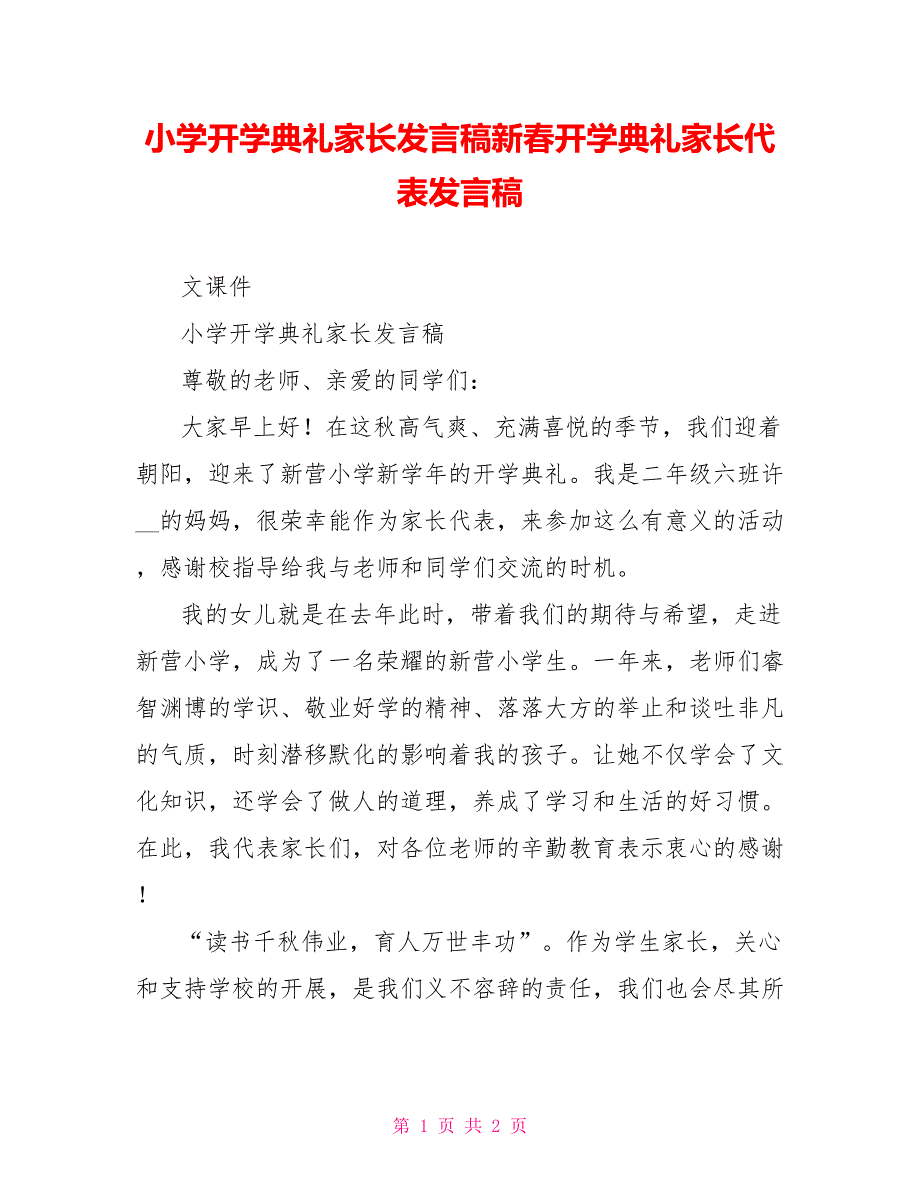 小学开学典礼家长发言稿新春开学典礼家长代表发言稿

文课件

小学开学典礼家长发言稿

尊敬的老师、亲爱的同学们：

大家早上好！在这秋高气爽、充满喜悦的季节，我们迎着朝阳，迎来了新营小学新学年的开学典礼。我是二年级六班许__的妈妈，很荣幸能作为家长代表，来参加这么有意义的活动，感谢校指导给我与老师和同学们交流的时机。

我的女儿就是在去年此时，带着我们的期待与希望，走进新营小学，成为了一名荣耀的新营小学生。一年来，老师们睿智渊博的学识、敬业好学的精神、落落大方的举止和谈吐非凡的气质，时刻潜移默化的影响着我的孩子。让她不仅学会了文化知识，还学会了做人的道理，养成了学习和生活的好习惯。在此，我代表家长们，对各位老师的辛勤教育表示衷心的感谢！

“读书千秋伟业，育人万世丰功”。作为学生家长，关心和支持学校的开展，是我们义不容辞的责任，我们也会尽其所

第 1 页 共 2 页